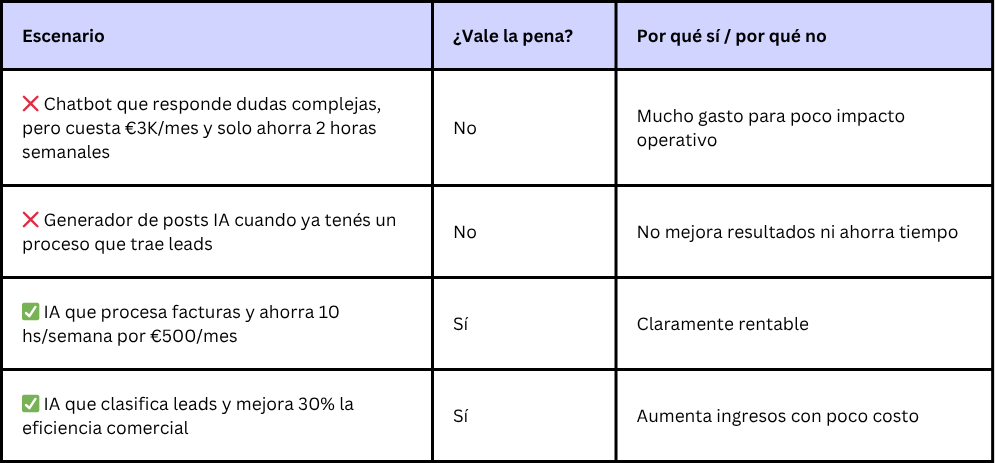 | Escenario | ¿Vale la pena? | Por qué sí / por qué no |
|---|---|---|
| ❌ Chatbot que responde dudas complejas, pero cuesta €3K/mes y solo ahorra 2 horas semanales | No | Mucho gasto para poco impacto operativo |
| ❌ Generador de posts IA cuando ya tenés un proceso que trae leads | No | No mejora resultados ni ahorra tiempo |
| ✅ IA que procesa facturas y ahorra 10 hs/semana por €500/mes | Sí | Claramente rentable |
| ✅ IA que clasifica leads y mejora 30% la eficiencia comercial | Sí | Aumenta ingresos con poco costo |